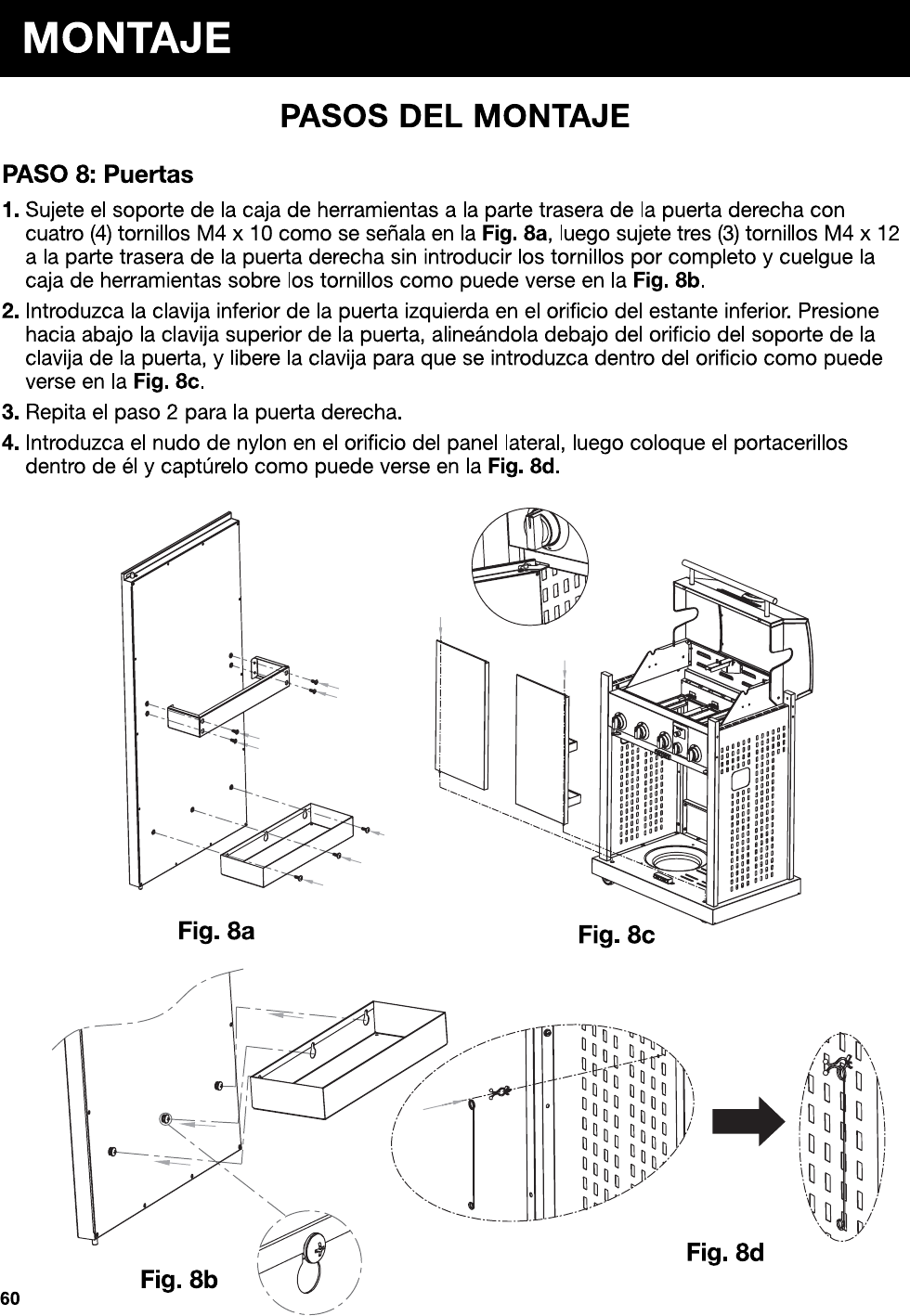 MONTAJE

PASOS DEL MONTAJE

PASO 8: Puertas

1. Sujete el soporte de la caja de herramientas a la parte trasera de la puerta derecha con cuatro (4) tornillos M4 x 10 como se señala en la Fig. 8a, luego sujete tres (3) tornillos M4 x 12 a la parte trasera de la puerta derecha sin introducir los tornillos por completo y cuelgue la caja de herramientas sobre los tornillos como puede verse en la Fig. 8b.

2. Introduzca la clavija inferior de la puerta izquierda en el orificio del estante inferior. Presione hacia abajo la clavija superior de la puerta, alineándola debajo del orificio del soporte de la clavija de la puerta, y libere la clavija para que se introduzca dentro del orificio como puede verse en la Fig. 8c.

3. Repita el paso 2 para la puerta derecha.

4. Introduzca el nudo de nylon en el orificio del panel lateral, luego coloque el portacerillos dentro de él y captúrelo como puede verse en la Fig. 8d.

Fig. 8a

Fig. 8c

Fig. 8b

Fig. 8d

60